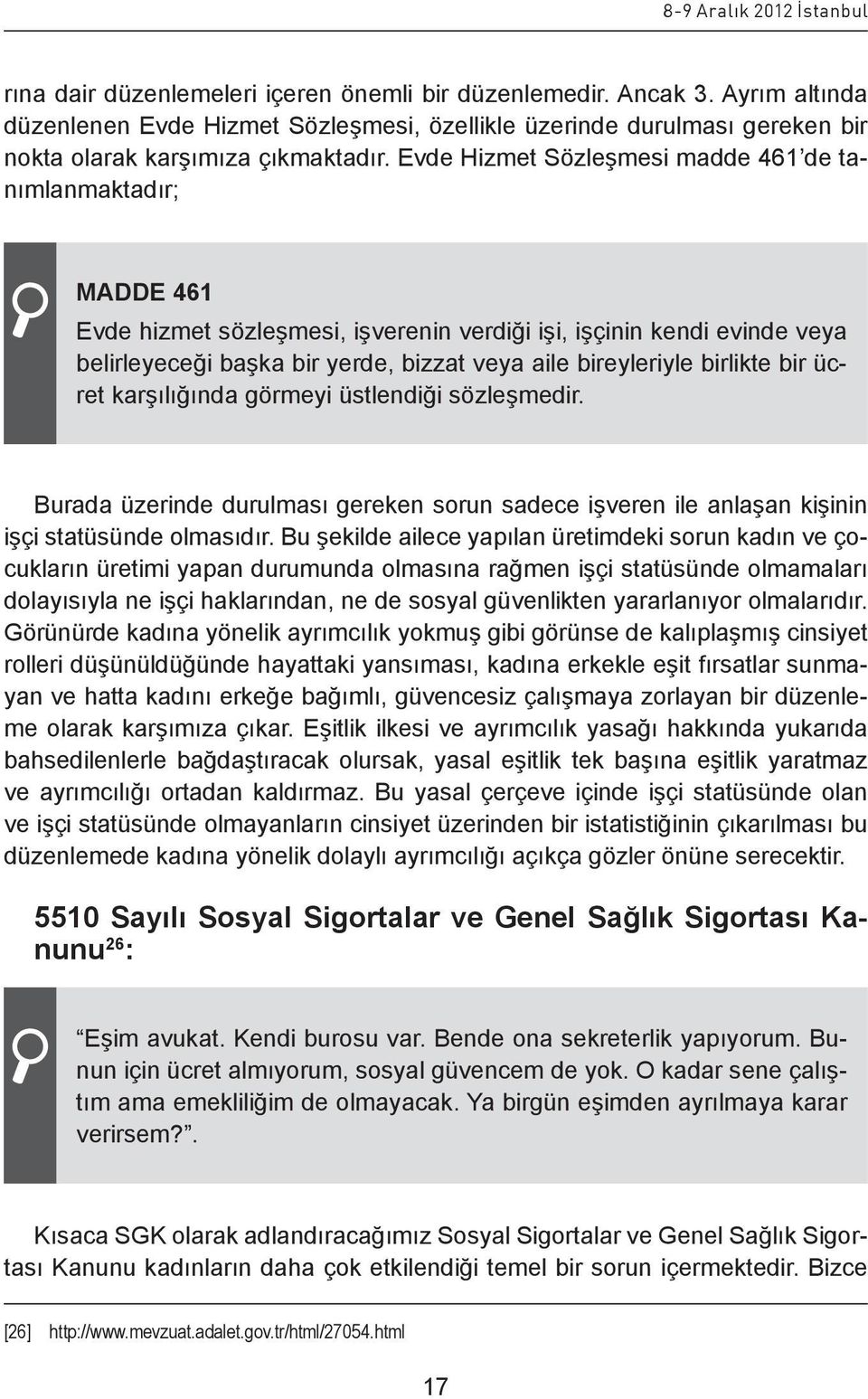 8-9 Aralık 2012 İstanbul

rına dair düzenlemeleri içeren önemli bir düzenlemedir. Ancak 3. Ayrım altında düzenlenen Evde Hizmet Sözleşmesi, özellikle üzerinde durulması gereken bir nokta olarak karşımıza çıkmaktadır. Evde Hizmet Sözleşmesi madde 461'de tanımlanmaktadır;

MADDE 461

Evde hizmet sözleşmesi, işverenin verdiği işi, işçinin kendi evinde veya belirleyeceği başka bir yerde, bizzat veya aile bireyleriyle birlikte bir ücret karşılığında görmeyi üstlendiği sözleşmedir.

Burada üzerinde durulması gereken sorun sadece işveren ile anlaşan kişinin işçi statüsünde olmasıdır. Bu şekilde ailece yapılan üretimdeki sorun kadın ve çocukların üretimi yapan durumunda olmasına rağmen işçi statüsünde olmamaları dolayısıyla ne işçi haklarından, ne de sosyal güvenlikten yararlanıyor olmalarıdır. Görünürde kadına yönelik ayrımcılık yokmuş gibi görünse de kalıplaşmış cinsiyet rolleri düşünüldüğünde hayattaki yansıması, kadına erkekle eşit fırsatlar sunmayan ve hatta kadını erkeğe bağımlı, güvencesiz çalışmaya zorlayan bir düzenleme olarak karşımıza çıkar. Eşitlik ilkesi ve ayrımcılık yasağı hakkında yukarıda bahsedilenlerle bağdaştıracak olursak, yasal eşitlik tek başına eşitlik yaratmaz ve ayrımcılığı ortadan kaldırmaz. Bu yasal çerçeve içinde işçi statüsünde olan ve işçi statüsünde olmayanların cinsiyet üzerinden bir istatistiğinin çıkarılması bu düzenlemede kadına yönelik dolaylı ayrımcılığı açıkça gözler önüne serecektir.

5510 Sayılı Sosyal Sigortalar ve Genel Sağlık Sigortası Kanunu$^{26}$:

"Eşim avukat. Kendi burosu var. Bende ona sekreterlik yapıyorum. Bunun için ücret almıyorum, sosyal güvencem de yok. O kadar sene çalıştım ama emekliliğim de olmayacak. Ya birgün eşimden ayrılmaya karar verirsem?".

Kısaca SGK olarak adlandıracağımız Sosyal Sigortalar ve Genel Sağlık Sigortası Kanunu kadınların daha çok etkilendiği temel bir sorun içermektedir. Bizce

[26] http://www.mevzuat.adalet.gov.tr/html/27054.html

17